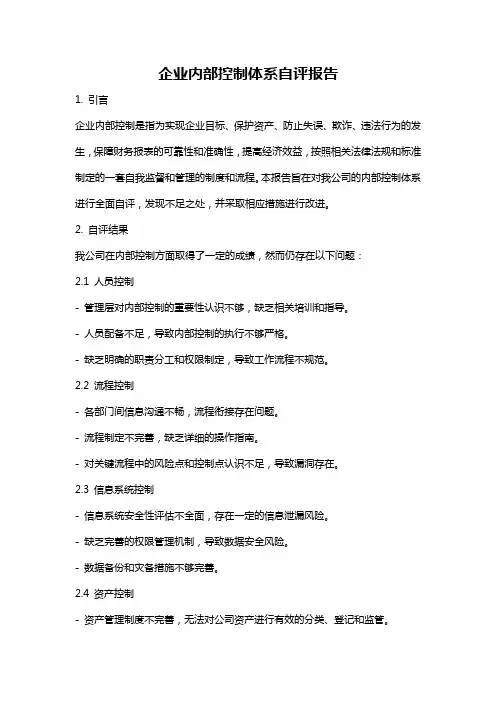 企业内部控制体系自评报告

1. 引言

企业内部控制是指为实现企业目标、保护资产、防止失误、欺诈、违法行为的发生，保障财务报表的可靠性和准确性，提高经济效益，按照相关法律法规和标准制定的一套自我监督和管理的制度和流程。本报告旨在对我公司的内部控制体系进行全面自评，发现不足之处，并采取相应措施进行改进。

2. 自评结果

我公司在内部控制方面取得了一定的成绩，然而仍存在以下问题：

2.1 人员控制

- 管理层对内部控制的重要性认识不够，缺乏相关培训和指导。

- 人员配备不足，导致内部控制的执行不够严格。

- 缺乏明确的职责分工和权限制定，导致工作流程不规范。

2.2 流程控制

- 各部门间信息沟通不畅，流程衔接存在问题。

- 流程制定不完善，缺乏详细的操作指南。

- 对关键流程中的风险点和控制点认识不足，导致漏洞存在。

2.3 信息系统控制

- 信息系统安全性评估不全面，存在一定的信息泄漏风险。

- 缺乏完善的权限管理机制，导致数据安全风险。

- 数据备份和灾备措施不够完善。

2.4 资产控制

- 资产管理制度不完善，无法对公司资产进行有效的分类、登记和监管。